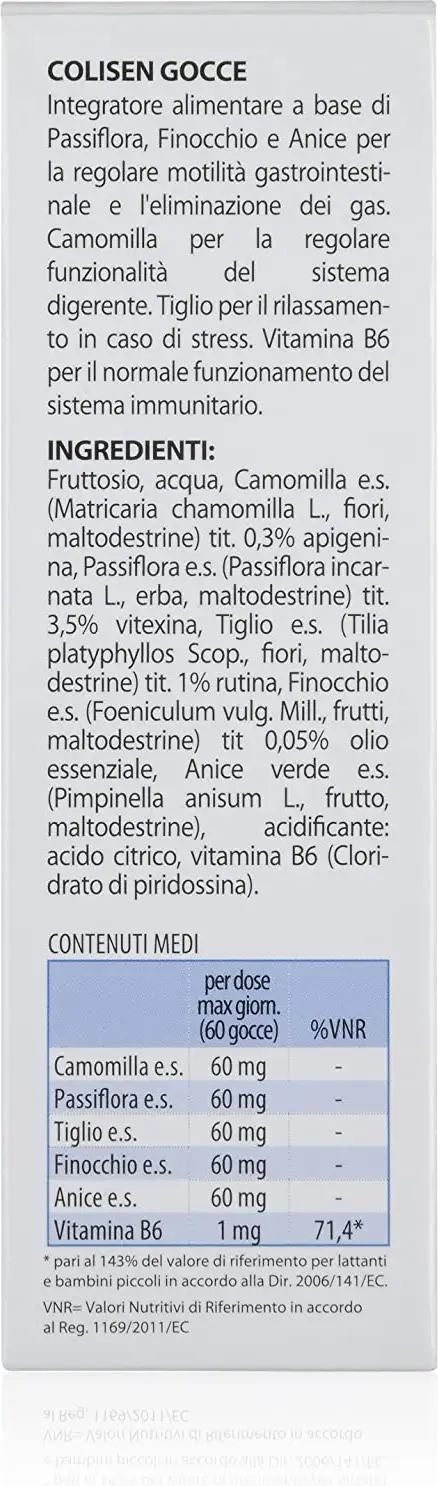 COLISEN GOCCE

Integratore alimentare a base di Passiflora, Finocchio e Anice per la regolare motilità gastrointestinale e l'eliminazione dei gas. Camomilla per la regolare funzionalità del sistema digerente. Tiglio per il rilassamento in caso di stress. Vitamina B6 per il normale funzionamento del sistema immunitario.

INGREDIENTI:

Fruttosio, acqua, Camomilla e.s. (Matricaria chamomilla L., fiori, maltodestrine) tit. 0,3% apigenina, Passiflora e.s. (Passiflora incarnata L., erba, maltodestrine) tit. 3,5% vitexina, Tiglio e.s. (Tilia platyphyllos Scop., fiori, maltodestrine) tit. 1% rutina, Finocchio e.s. (Foeniculum vulg. Mill., frutti, maltodestrine) tit 0,05% olio essenziale, Anice verde e.s. (Pimpinella anisum L., frutto, maltodestrine), acidificante: acido citrico, vitamina B6 (Cloridrato di piridossina).

CONTENUTI MEDI

| | per dose max giorn. (60 gocce) | %VNR |
|---|---|---|
| Camomilla e.s. | 60 mg | - |
| Passiflora e.s. | 60 mg | - |
| Tiglio e.s. | 60 mg | - |
| Finocchio e.s. | 60 mg | - |
| Anice e.s. | 60 mg | - |
| Vitamina B6 | 1 mg | 71,4* |

* pari al 143% del valore di riferimento per lattanti e bambini piccoli in accordo alla Dir. 2006/141/EC.

VNR= Valori Nutritivi di Riferimento in accordo al Reg. 1169/2011/EC